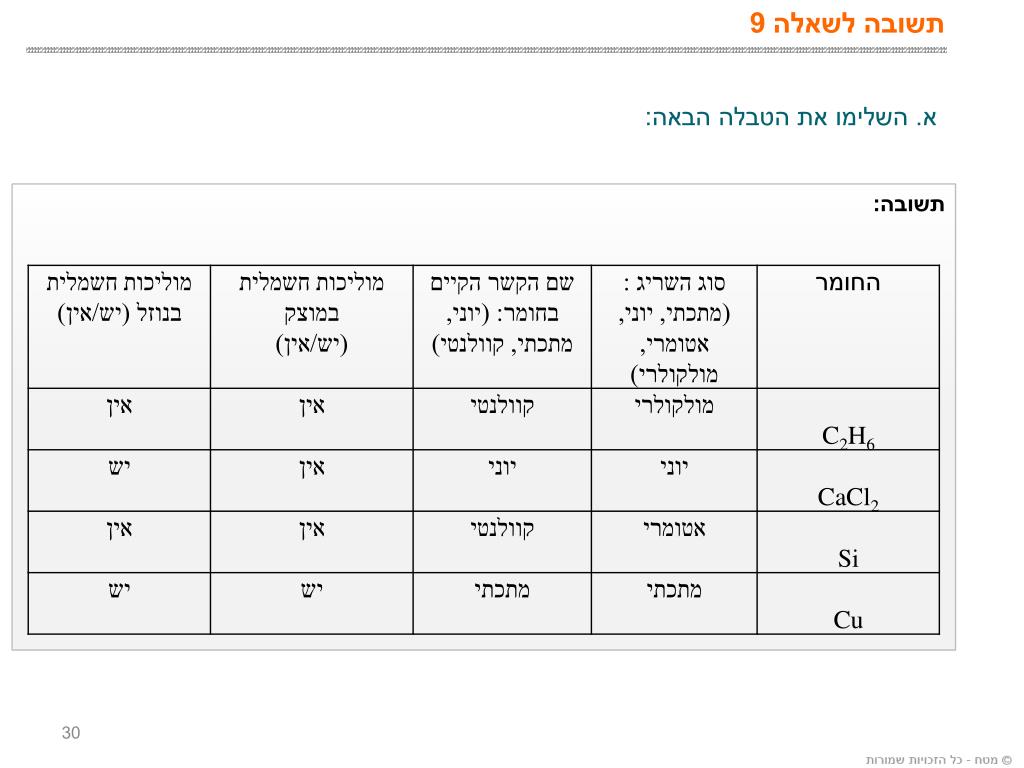 תשובה לשאלה 9

א. השלימו את הטבלה הבאה:

תשובה:

| החומר | סוג השריג : (מתכתי, יוני, אטומרי, מולקולרי) | שם הקשר הקיים בחומר: (יוני, מתכתי, קוולנטי) | מוליכות חשמלית במוצק (יש/אין) | מוליכות חשמלית בנוזל (יש/אין) |
|---|---|---|---|---|
| $C_2H_6$ | מולקולרי | קוולנטי | אין | אין |
| $CaCl_2$ | יוני | יוני | אין | יש |
| Si | אטומרי | קוולנטי | אין | אין |
| Cu | מתכתי | מתכתי | יש | יש |

30

© מטח - כל הזכויות שמורות